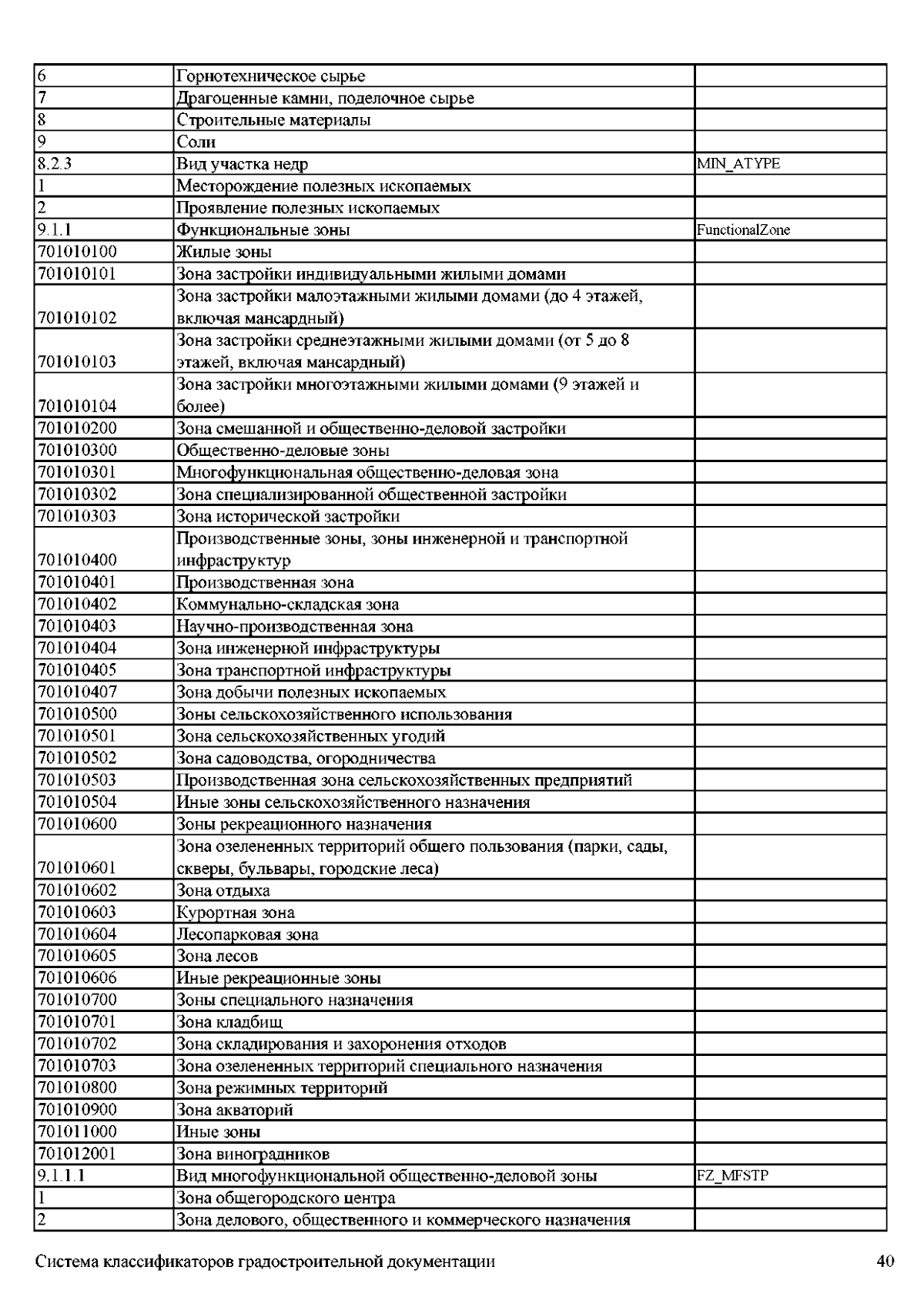 | | | |
|---|---|---|
| 6 | Горнотехническое сырье | |
| 7 | Драгоценные камни, поделочное сырье | |
| 8 | Строительные материалы | |
| 9 | Соли | |
| 8.2.3 | Вид участка недр | MIN_ATYPE |
| 1 | Месторождение полезных ископаемых | |
| 2 | Проявление полезных ископаемых | |
| 9.1.1 | Функциональные зоны | FunctionalZone |
| 701010100 | Жилые зоны | |
| 701010101 | Зона застройки индивидуальными жилыми домами | |
| 701010102 | Зона застройки малоэтажными жилыми домами (до 4 этажей, включая мансардный) | |
| 701010103 | Зона застройки среднеэтажными жилыми домами (от 5 до 8 этажей, включая мансардный) | |
| 701010104 | Зона застройки многоэтажными жилыми домами (9 этажей и более) | |
| 701010200 | Зона смешанной и общественно-деловой застройки | |
| 701010300 | Общественно-деловые зоны | |
| 701010301 | Многофункциональная общественно-деловая зона | |
| 701010302 | Зона специализированной общественной застройки | |
| 701010303 | Зона исторической застройки | |
| 701010400 | Производственные зоны, зоны инженерной и транспортной инфраструктур | |
| 701010401 | Производственная зона | |
| 701010402 | Коммунально-складская зона | |
| 701010403 | Научно-производственная зона | |
| 701010404 | Зона инженерной инфраструктуры | |
| 701010405 | Зона транспортной инфраструктуры | |
| 701010407 | Зона добычи полезных ископаемых | |
| 701010500 | Зоны сельскохозяйственного использования | |
| 701010501 | Зона сельскохозяйственных угодий | |
| 701010502 | Зона садоводства, огородничества | |
| 701010503 | Производственная зона сельскохозяйственных предприятий | |
| 701010504 | Иные зоны сельскохозяйственного назначения | |
| 701010600 | Зоны рекреационного назначения | |
| 701010601 | Зона озелененных территорий общего пользования (парки, сады, скверы, бульвары, городские леса) | |
| 701010602 | Зона отдыха | |
| 701010603 | Курортная зона | |
| 701010604 | Лесопарковая зона | |
| 701010605 | Зона лесов | |
| 701010606 | Иные рекреационные зоны | |
| 701010700 | Зоны специального назначения | |
| 701010701 | Зона кладбищ | |
| 701010702 | Зона складирования и захоронения отходов | |
| 701010703 | Зона озелененных территорий специального назначения | |
| 701010800 | Зона режимных территорий | |
| 701010900 | Зона акваторий | |
| 701011000 | Иные зоны | |
| 701012001 | Зона виноградников | |
| 9.1.1.1 | Вид многофункциональной общественно-деловой зоны | FZ_MFSTP |
| 1 | Зона общегородского центра | |
| 2 | Зона делового, общественного и коммерческого назначения | |

Система классификаторов градостроительной документации 40